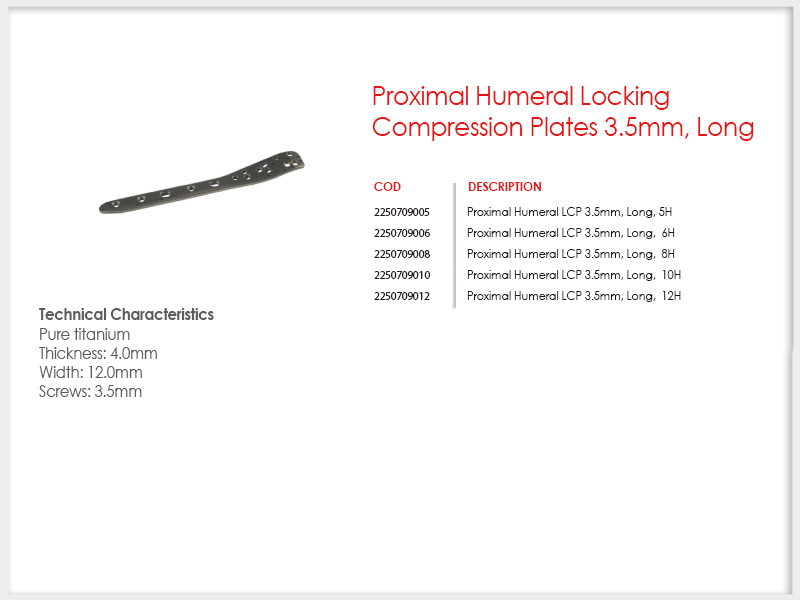 Proximal Humeral Locking Compression Plates 3.5mm, Long

| COD | DESCRIPTION |
|---|---|
| 2250709005 | Proximal Humeral LCP 3.5mm, Long, 5H |
| 2250709006 | Proximal Humeral LCP 3.5mm, Long, 6H |
| 2250709008 | Proximal Humeral LCP 3.5mm, Long, 8H |
| 2250709010 | Proximal Humeral LCP 3.5mm, Long, 10H |
| 2250709012 | Proximal Humeral LCP 3.5mm, Long, 12H |

Technical Characteristics
Pure titanium
Thickness: 4.0mm
Width: 12.0mm
Screws: 3.5mm